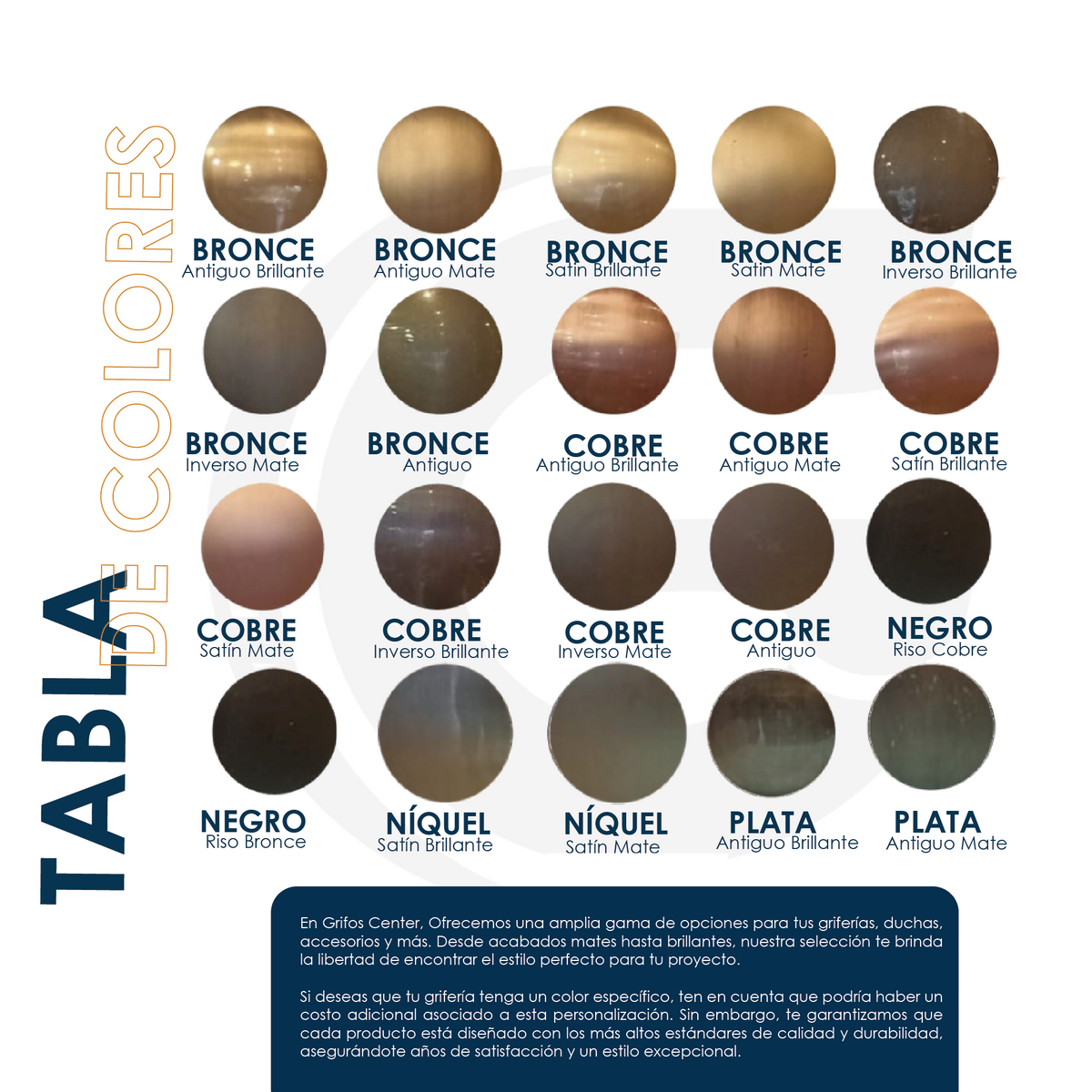 TABLA DE COLORES

BRONCE
Antiguo Brillante

BRONCE
Antiguo Mate

BRONCE
Satín Brillante

BRONCE
Satín Mate

BRONCE
Inverso Brillante

BRONCE
Inverso Mate

BRONCE
Antiguo

COBRE
Antiguo Brillante

COBRE
Antiguo Mate

COBRE
Satín Brillante

COBRE
Satín Mate

COBRE
Inverso Brillante

COBRE
Inverso Mate

COBRE
Antiguo

NEGRO
Riso Cobre

NEGRO
Riso Bronce

NÍQUEL
Satín Brillante

NÍQUEL
Satín Mate

PLATA
Antiguo Brillante

PLATA
Antiguo Mate

En Grifos Center, Ofrecemos una amplia gama de opciones para tus griferías, duchas, accesorios y más. Desde acabados mates hasta brillantes, nuestra selección te brinda la libertad de encontrar el estilo perfecto para tu proyecto.

Si deseas que tu grifería tenga un color específico, ten en cuenta que podría haber un costo adicional asociado a esta personalización. Sin embargo, te garantizamos que cada producto está diseñado con los más altos estándares de calidad y durabilidad, asegurándote años de satisfacción y un estilo excepcional.